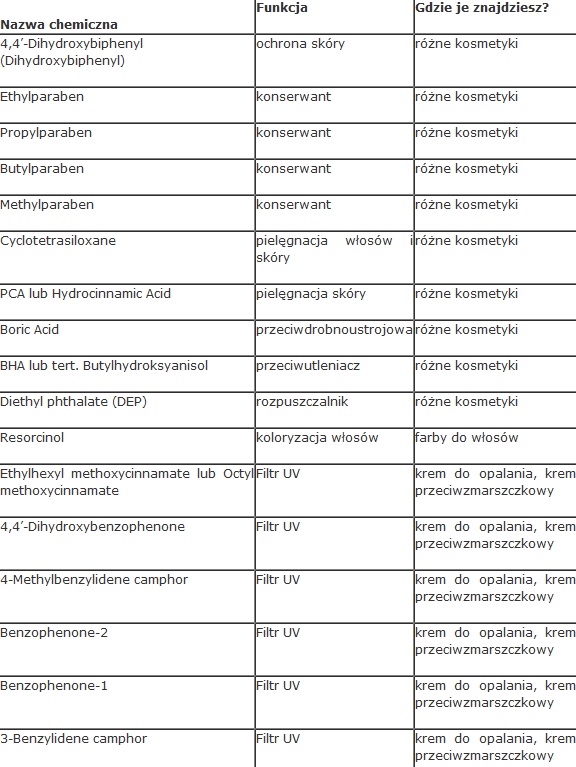 | Nazwa chemiczna | Funkcja | Gdzie je znajdziesz? |
|---|---|---|
| 4,4′-Dihydroxybiphenyl (Dihydroxybiphenyl) | ochrona skóry | różne kosmetyki |
| Ethylparaben | konserwant | różne kosmetyki |
| Propylparaben | konserwant | różne kosmetyki |
| Butylparaben | konserwant | różne kosmetyki |
| Methylparaben | konserwant | różne kosmetyki |
| Cyclotetrasiloxane | pielęgnacja włosów i skóry | różne kosmetyki |
| PCA lub Hydrocinnamic Acid | pielęgnacja skóry | różne kosmetyki |
| Boric Acid | przeciwdrobnoustrojowa | różne kosmetyki |
| BHA lub tert. Butylhydroksyanisol | przeciwutleniacz | różne kosmetyki |
| Diethyl phthalate (DEP) | rozpuszczalnik | różne kosmetyki |
| Resorcinol | koloryzacja włosów | farby do włosów |
| Ethylhexyl methoxycinnamate lub Octyl methoxycinnamate | Filtr UV | krem do opalania, krem przeciwzmarszczkowy |
| 4,4′-Dihydroxybenzophenone | Filtr UV | krem do opalania, krem przeciwzmarszczkowy |
| 4-Methylbenzylidene camphor | Filtr UV | krem do opalania, krem przeciwzmarszczkowy |
| Benzophenone-2 | Filtr UV | krem do opalania, krem przeciwzmarszczkowy |
| Benzophenone-1 | Filtr UV | krem do opalania, krem przeciwzmarszczkowy |
| 3-Benzylidene camphor | Filtr UV | krem do opalania, krem przeciwzmarszczkowy |